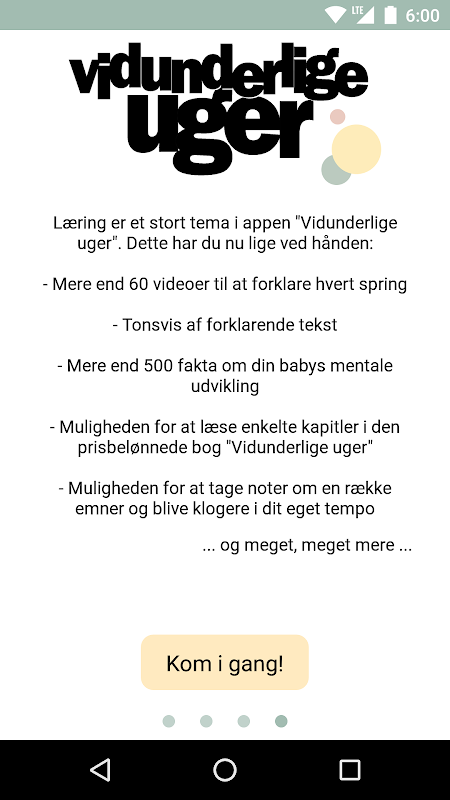 LTE 6:00

vidunderlige uger

Læring er et stort tema i appen "Vidunderlige uger". Dette har du nu lige ved hånden:

- Mere end 60 videoer til at forklare hvert spring

- Tonsvis af forklarende tekst

- Mere end 500 fakta om din babys mentale udvikling

- Muligheden for at læse enkelte kapitler i den prisbelønnede bog "Vidunderlige uger"

- Muligheden for at tage noter om en række emner og blive klogere i dit eget tempo

... og meget, meget mere ...

Kom i gang!